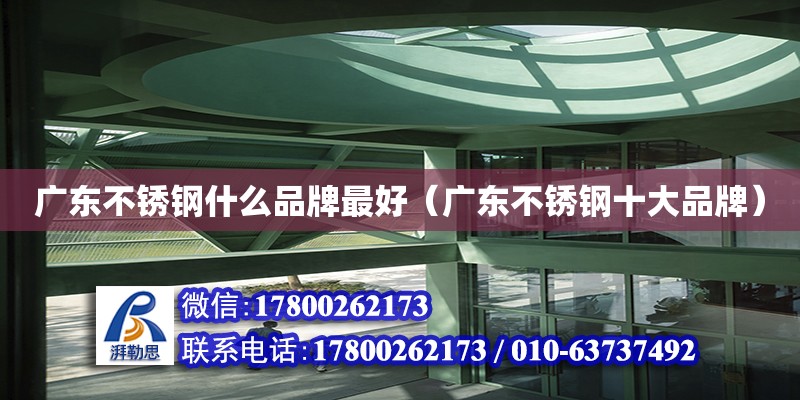 广东不锈钢什么品牌最好（广东不锈钢十大品牌）

湃勒思

微信：17800262173

联系电话：17800262173 / 010-63737492